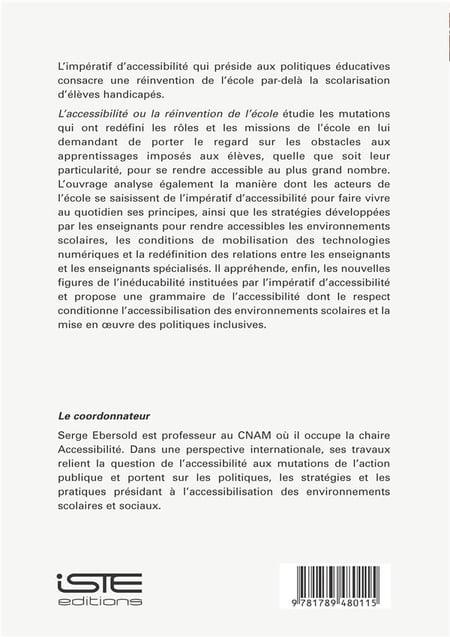 L'impératif d'accessibilité qui préside aux politiques éducatives consacre une réinvention de l'école par-delà la scolarisation d'élèves handicapés.

L'accessibilité ou la réinvention de l'école étudie les mutations qui ont redéfini les rôles et les missions de l'école en lui demandant de porter le regard sur les obstacles aux apprentissages imposés aux élèves, quelle que soit leur particularité, pour se rendre accessible au plus grand nombre. L'ouvrage analyse également la manière dont les acteurs de l'école se saisissent de l'impératif d'accessibilité pour faire vivre au quotidien ses principes, ainsi que les stratégies développées par les enseignants pour rendre accessibles les environnements scolaires, les conditions de mobilisation des technologies numériques et la redéfinition des relations entre les enseignants et les enseignants spécialisés. Il appréhende, enfin, les nouvelles figures de l'inéducabilité instituées par l'impératif d'accessibilité et propose une grammaire de l'accessibilité dont le respect conditionne l'accessibilisation des environnements scolaires et la mise en œuvre des politiques inclusives.

Le coordonnateur

Serge Ebersold est professeur au CNAM où il occupe la chaire Accessibilité. Dans une perspective internationale, ses travaux relient la question de l'accessibilité aux mutations de l'action publique et portent sur les politiques, les stratégies et les pratiques présidant à l'accessibilisation des environnements scolaires et sociaux.

iSTE editions

9 781789 480115